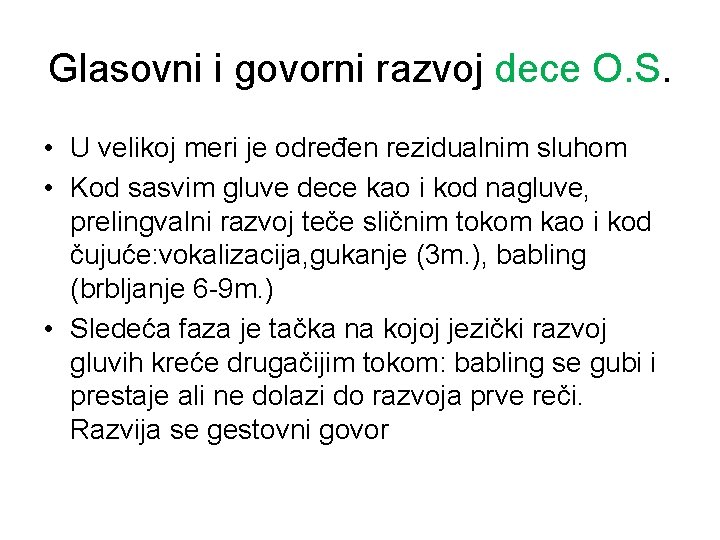 Glasovni i govorni razvoj dece O.S.

• U velikoj meri je određen rezidualnim sluhom
• Kod sasvim gluve dece kao i kod nagluve, prelingvalni razvoj teče sličnim tokom kao i kod čujuće:vokalizacija,gukanje (3m.), babling (brbljanje 6-9m.)
• Sledeća faza je tačka na kojoj jezički razvoj gluvih kreće drugačijim tokom: babling se gubi i prestaje ali ne dolazi do razvoja prve reči. Razvija se gestovni govor